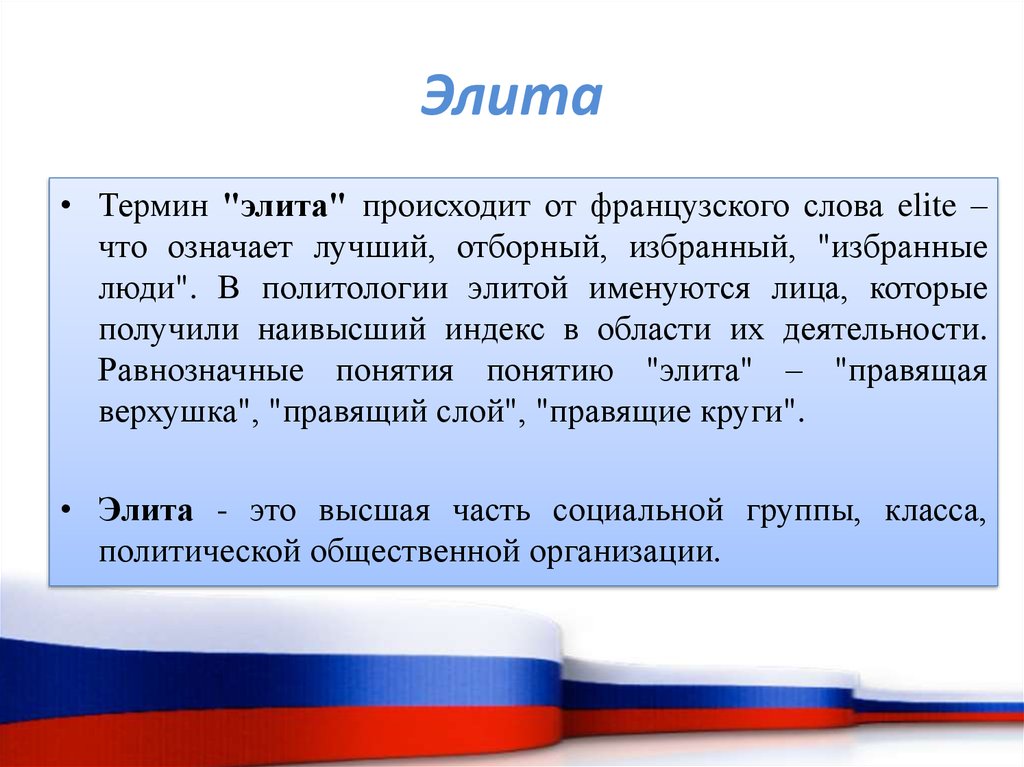 Элита

• Термин "элита" происходит от французского слова elite – что означает лучший, отборный, избранный, "избранные люди". В политологии элитой именуются лица, которые получили наивысший индекс в области их деятельности. Равнозначные понятия понятию "элита" – "правящая верхушка", "правящий слой", "правящие круги".

• Элита - это высшая часть социальной группы, класса, политической общественной организации.